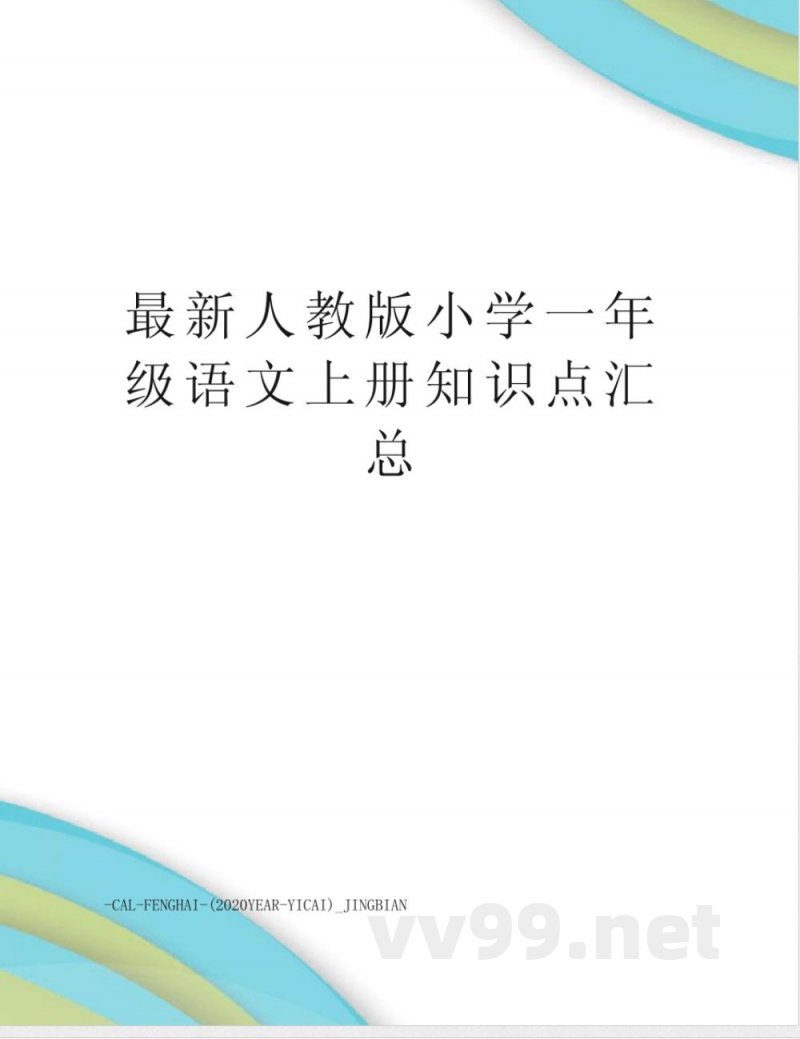 最新人教版小学一年级语文上册知识点汇总

-CAL-FENGHAI-(2020YEAR-YICAI)_JINGBIAN

vv99.net